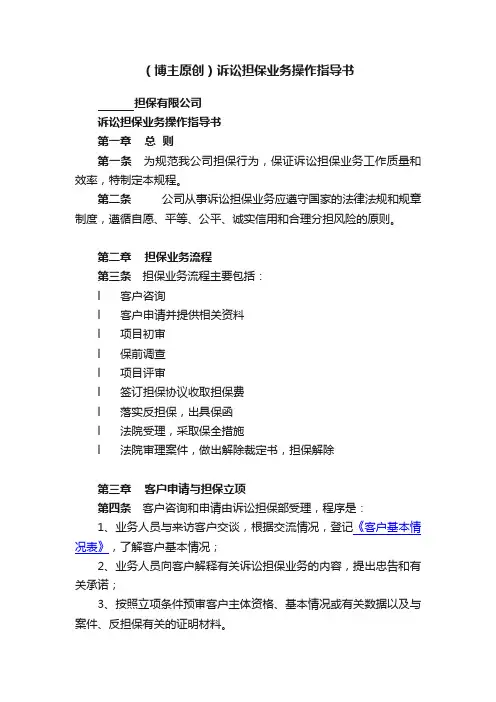 （博主原创）诉讼担保业务操作指导书

______担保有限公司

诉讼担保业务操作指导书

第一章　总 则

第一条　为规范我公司担保行为，保证诉讼担保业务工作质量和效率，特制定本规程。

第二条　　公司从事诉讼担保业务应遵守国家的法律法规和规章制度，遵循自愿、平等、公平、诚实信用和合理分担风险的原则。

第二章　担保业务流程

第三条　担保业务流程主要包括：

l　客户咨询

l　客户申请并提供相关资料

l　项目初审

l　保前调查

l　项目评审

l　签订担保协议收取担保费

l　落实反担保，出具保函

l　法院受理，采取保全措施

l　法院审理案件，做出解除裁定书，担保解除

第三章　客户申请与担保立项

第四条　客户咨询和申请由诉讼担保部受理，程序是：

1、业务人员与来访客户交谈，根据交流情况，登记《客户基本情况表》，了解客户基本情况；

2、业务人员向客户解释有关诉讼担保业务的内容，提出忠告和有关承诺；

3、按照立项条件预审客户主体资格、基本情况或有关数据以及与案件、反担保有关的证明材料。